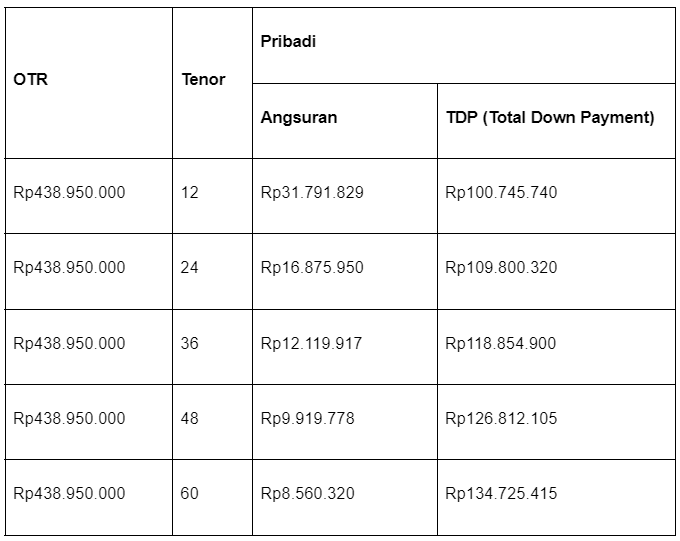 | OTR | Tenor | Pribadi | |
|---|---|---|---|
| | | Angsuran | TDP (Total Down Payment) |
| Rp438.950.000 | 12 | Rp31.791.829 | Rp100.745.740 |
| Rp438.950.000 | 24 | Rp16.875.950 | Rp109.800.320 |
| Rp438.950.000 | 36 | Rp12.119.917 | Rp118.854.900 |
| Rp438.950.000 | 48 | Rp9.919.778 | Rp126.812.105 |
| Rp438.950.000 | 60 | Rp8.560.320 | Rp134.725.415 |